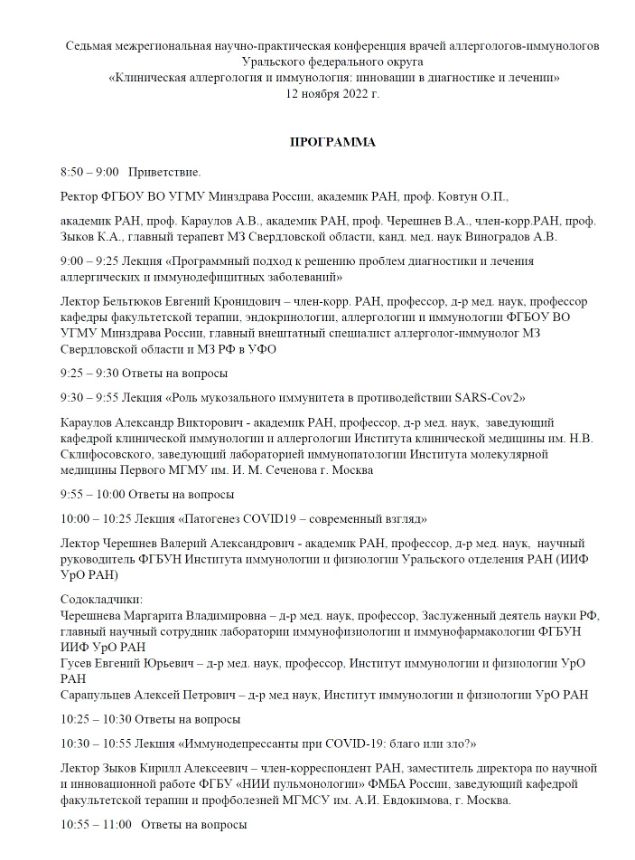 Седьмая межрегиональная научно-практическая конференция врачей аллергологов-иммунологов Уральского федерального округа
«Клиническая аллергология и иммунология: инновации в диагностике и лечении»
12 ноября 2022 г.

ПРОГРАММА

8:50 – 9:00 Приветствие.

Ректор ФГБОУ ВО УГМУ Минздрава России, академик РАН, проф. Ковтун О.П.,

академик РАН, проф. Караулов А.В., академик РАН, проф. Черешнев В.А., член-корр.РАН, проф. Зыков К.А., главный терапевт МЗ Свердловской области, канд. мед. наук Виноградов А.В.

9:00 – 9:25 Лекция «Программный подход к решению проблем диагностики и лечения аллергических и иммунодефицитных заболеваний»

Лектор Бельтюков Евгений Кронидович – член-корр. РАН, профессор, д-р мед. наук, профессор кафедры факультетской терапии, эндокринологии, аллергологии и иммунологии ФГБОУ ВО УГМУ Минздрава России, главный внештатный специалист аллерголог-иммунолог МЗ Свердловской области и МЗ РФ в УФО

9:25 – 9:30 Ответы на вопросы

9:30 – 9:55 Лекция «Роль мукозального иммунитета в противодействии SARS-Cov2»

Караулов Александр Викторович - академик РАН, профессор, д-р мед. наук, заведующий кафедрой клинической иммунологии и аллергологии Института клинической медицины им. Н.В. Склифосовского, заведующий лабораторией иммунопатологии Института молекулярной медицины Первого МГМУ им. И. М. Сеченова г. Москва

9:55 – 10:00 Ответы на вопросы

10:00 – 10:25 Лекция «Патогенез COVID19 – современный взгляд»

Лектор Черешнев Валерий Александрович - академик РАН, профессор, д-р мед. наук, научный руководитель ФГБУН Института иммунологии и физиологии Уральского отделения РАН (ИИФ УрО РАН)

Содокладчики:
Черешнева Маргарита Владимировна – д-р мед. наук, профессор, Заслуженный деятель науки РФ, главный научный сотрудник лаборатории иммунофизиологии и иммунофармакологии ФГБУН ИИФ УрО РАН
Гусев Евгений Юрьевич – д-р мед. наук, профессор, Институт иммунологии и физиологии УрО РАН
Сарапульцев Алексей Петрович – д-р мед наук, Институт иммунологии и физиологии УрО РАН

10:25 – 10:30 Ответы на вопросы

10:30 – 10:55 Лекция «Иммунодепрессанты при COVID-19: благо или зло?»

Лектор Зыков Кирилл Алексеевич – член-корреспондент РАН, заместитель директора по научной и инновационной работе ФГБУ «НИИ пульмонологии» ФМБА России, заведующий кафедрой факультетской терапии и профболезней МГМСУ им. А.И. Евдокимова, г. Москва.

10:55 – 11:00 Ответы на вопросы